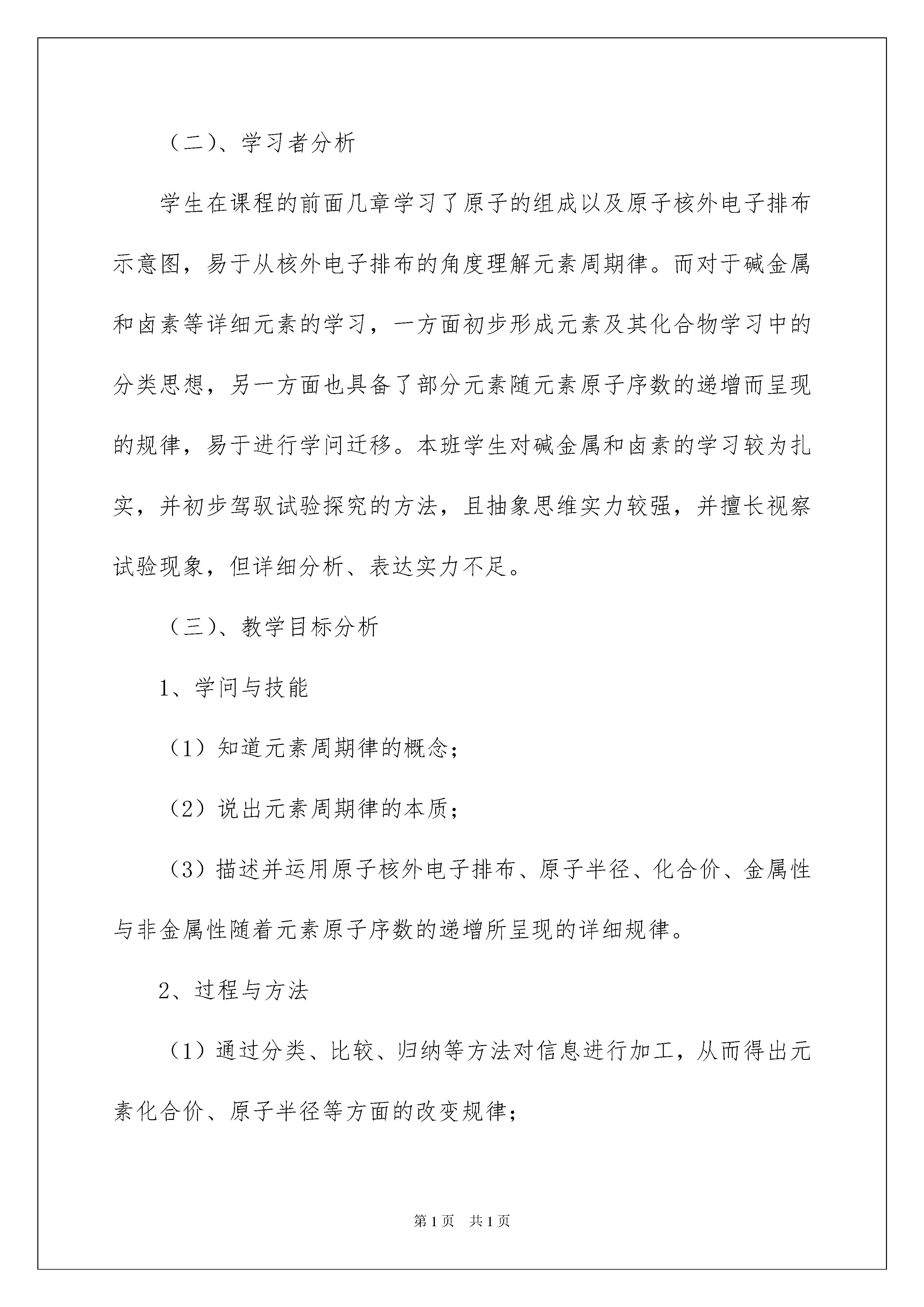 （二）、学习者分析

学生在课程的前面几章学习了原子的组成以及原子核外电子排布示意图，易于从核外电子排布的角度理解元素周期律。而对于碱金属和卤素等详细元素的学习，一方面初步形成元素及其化合物学习中的分类思想，另一方面也具备了部分元素随元素原子序数的递增而呈现的规律，易于进行学问迁移。本班学生对碱金属和卤素的学习较为扎实，并初步驾驭试验探究的方法，且抽象思维实力较强，并擅长视察试验现象，但详细分析、表达实力不足。

（三）、教学目标分析

1、学问与技能

（1）知道元素周期律的概念；

（2）说出元素周期律的本质；

（3）描述并运用原子核外电子排布、原子半径、化合价、金属性与非金属性随着元素原子序数的递增所呈现的详细规律。

2、过程与方法

（1）通过分类、比较、归纳等方法对信息进行加工，从而得出元素化合价、原子半径等方面的改变规律；

第1页 共1页